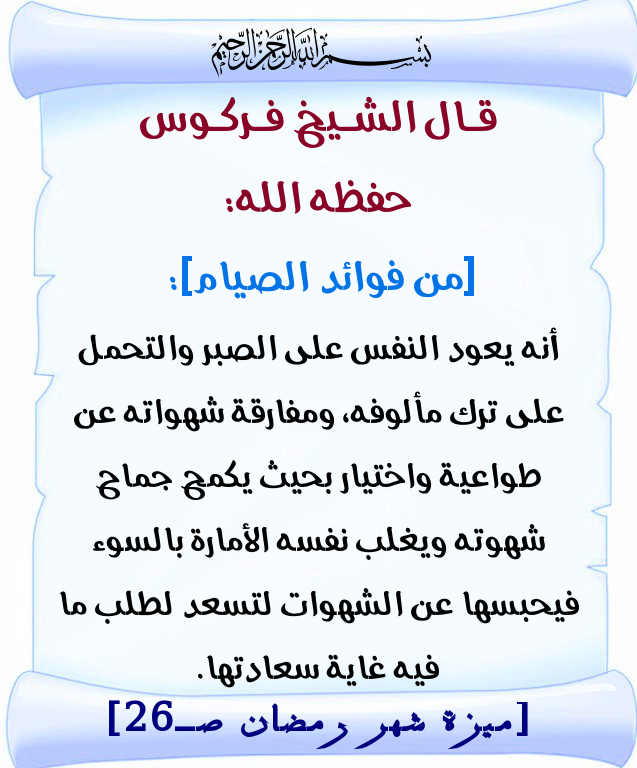 بسم الله الرحمن الرحيم

قال الشيخ فركوس

حفظه الله:

[من فوائد الصيام]:

أنه يعود النفس على الصبر والتحمل على ترك مألوفه، ومفارقة شهواته عن طواعية واختيار بحيث يكمح جماح شهوته ويغلب نفسه الأمارة بالسوء فيحبسها عن الشهوات لتسعد لطلب ما فيه غاية سعادتها.

[ميزة شهر رمضان صـ26]